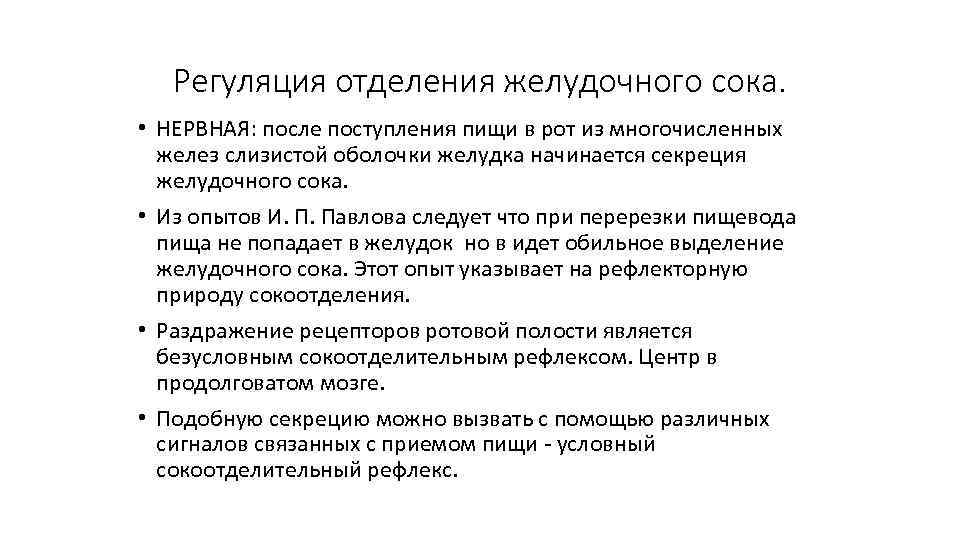 Регуляция отделения желудочного сока.

• НЕРВНАЯ: после поступления пищи в рот из многочисленных желез слизистой оболочки желудка начинается секреция желудочного сока.

• Из опытов И. П. Павлова следует что при перерезки пищевода пища не попадает в желудок но в идет обильное выделение желудочного сока. Этот опыт указывает на рефлекторную природу сокоотделения.

• Раздражение рецепторов ротовой полости является безусловным сокоотделительным рефлексом. Центр в продолговатом мозге.

• Подобную секрецию можно вызвать с помощью различных сигналов связанных с приемом пищи - условный сокоотделительный рефлекс.